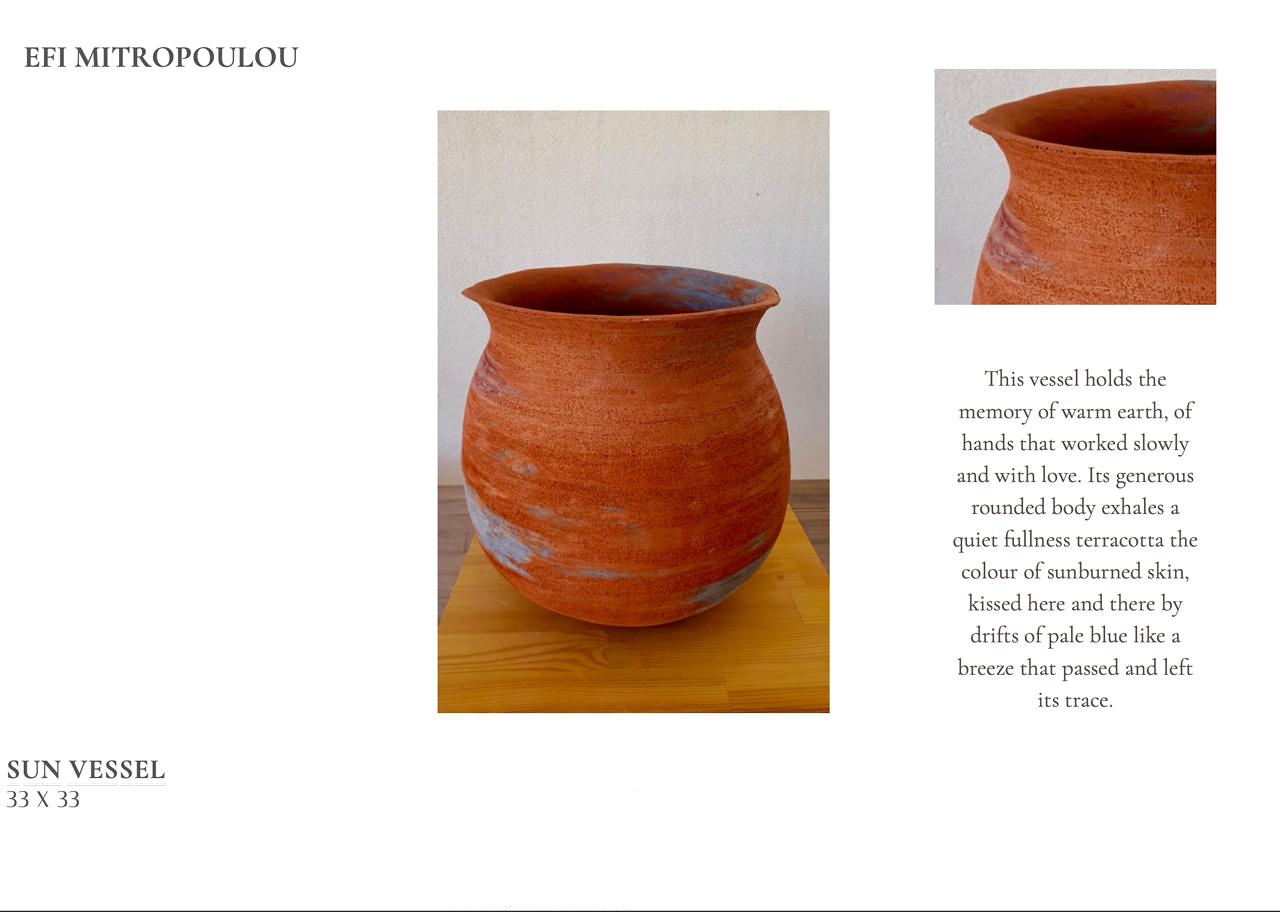 EFI MITROPOULOU

This vessel holds the memory of warm earth, of hands that worked slowly and with love. Its generous rounded body exhales a quiet fullness terracotta the colour of sunburned skin, kissed here and there by drifts of pale blue like a breeze that passed and left its trace.

SUN VESSEL
33 X 33